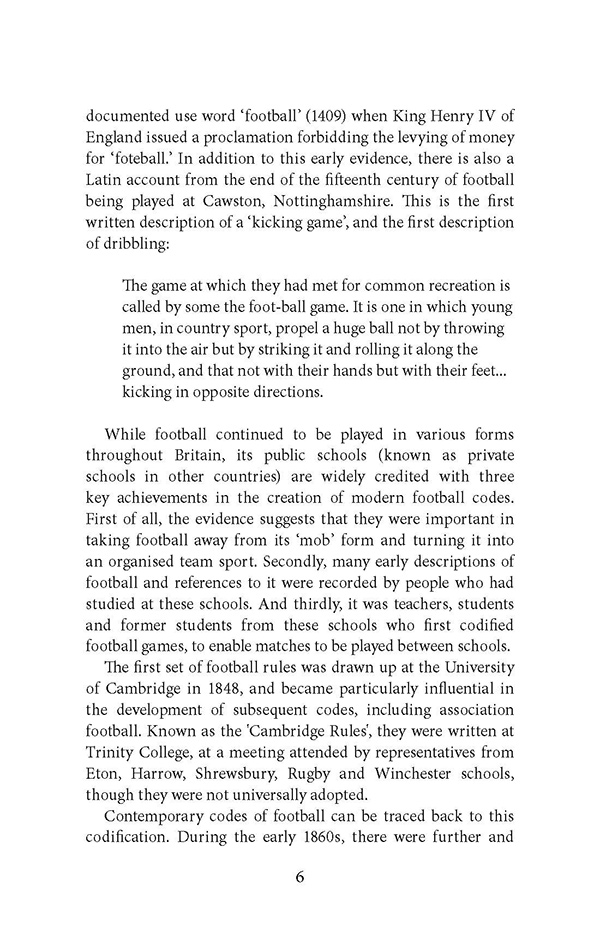 documented use word 'football' (1409) when King Henry IV of England issued a proclamation forbidding the levying of money for 'foteball.' In addition to this early evidence, there is also a Latin account from the end of the fifteenth century of football being played at Cawston, Nottinghamshire. This is the first written description of a 'kicking game', and the first description of dribbling:

The game at which they had met for common recreation is called by some the foot-ball game. It is one in which young men, in country sport, propel a huge ball not by throwing it into the air but by striking it and rolling it along the ground, and that not with their hands but with their feet... kicking in opposite directions.

While football continued to be played in various forms throughout Britain, its public schools (known as private schools in other countries) are widely credited with three key achievements in the creation of modern football codes. First of all, the evidence suggests that they were important in taking football away from its 'mob' form and turning it into an organised team sport. Secondly, many early descriptions of football and references to it were recorded by people who had studied at these schools. And thirdly, it was teachers, students and former students from these schools who first codified football games, to enable matches to be played between schools.

The first set of football rules was drawn up at the University of Cambridge in 1848, and became particularly influential in the development of subsequent codes, including association football. Known as the 'Cambridge Rules', they were written at Trinity College, at a meeting attended by representatives from Eton, Harrow, Shrewsbury, Rugby and Winchester schools, though they were not universally adopted.

Contemporary codes of football can be traced back to this codification. During the early 1860s, there were further and

6